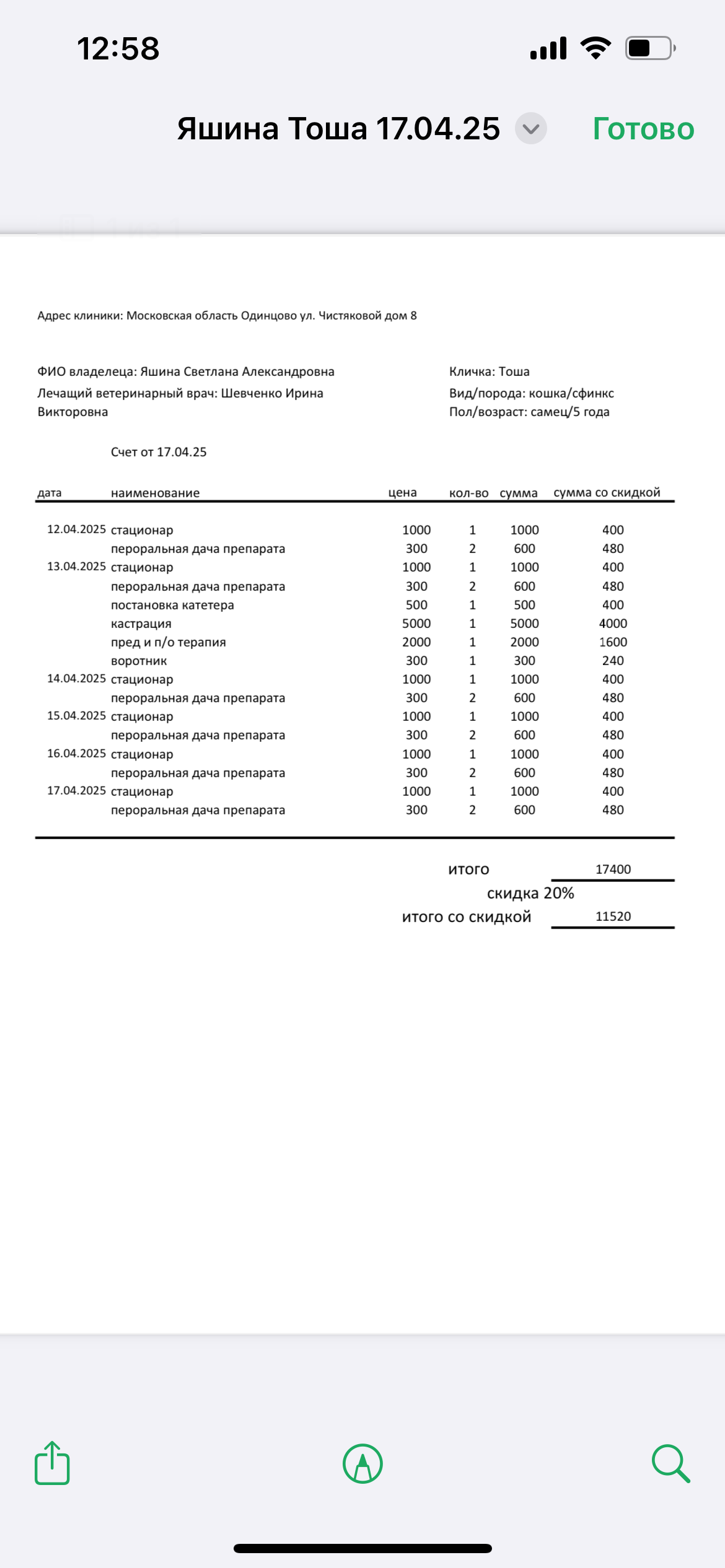 12:58

Яшина Тоша 17.04.25

Готово

Адрес клиники: Московская область Одинцово ул. Чистяковой дом 8

ФИО владелеца: Яшина Светлана Александровна
Лечащий ветеринарный врач: Шевченко Ирина Викторовна

Кличка: Тоша
Вид/порода: кошка/сфинкс
Пол/возраст: самец/5 года

Счет от 17.04.25

| дата | наименование | цена | кол-во | сумма | сумма со скидкой |
|---|---|---|---|---|---|
| 12.04.2025 | стационар | 1000 | 1 | 1000 | 400 |
| | пероральная дача препарата | 300 | 2 | 600 | 480 |
| 13.04.2025 | стационар | 1000 | 1 | 1000 | 400 |
| | пероральная дача препарата | 300 | 2 | 600 | 480 |
| | постановка катетера | 500 | 1 | 500 | 400 |
| | кастрация | 5000 | 1 | 5000 | 4000 |
| | пред и п/о терапия | 2000 | 1 | 2000 | 1600 |
| | воротник | 300 | 1 | 300 | 240 |
| 14.04.2025 | стационар | 1000 | 1 | 1000 | 400 |
| | пероральная дача препарата | 300 | 2 | 600 | 480 |
| 15.04.2025 | стационар | 1000 | 1 | 1000 | 400 |
| | пероральная дача препарата | 300 | 2 | 600 | 480 |
| 16.04.2025 | стационар | 1000 | 1 | 1000 | 400 |
| | пероральная дача препарата | 300 | 2 | 600 | 480 |
| 17.04.2025 | стационар | 1000 | 1 | 1000 | 400 |
| | пероральная дача препарата | 300 | 2 | 600 | 480 |

итого 17400
скидка 20%
итого со скидкой 11520